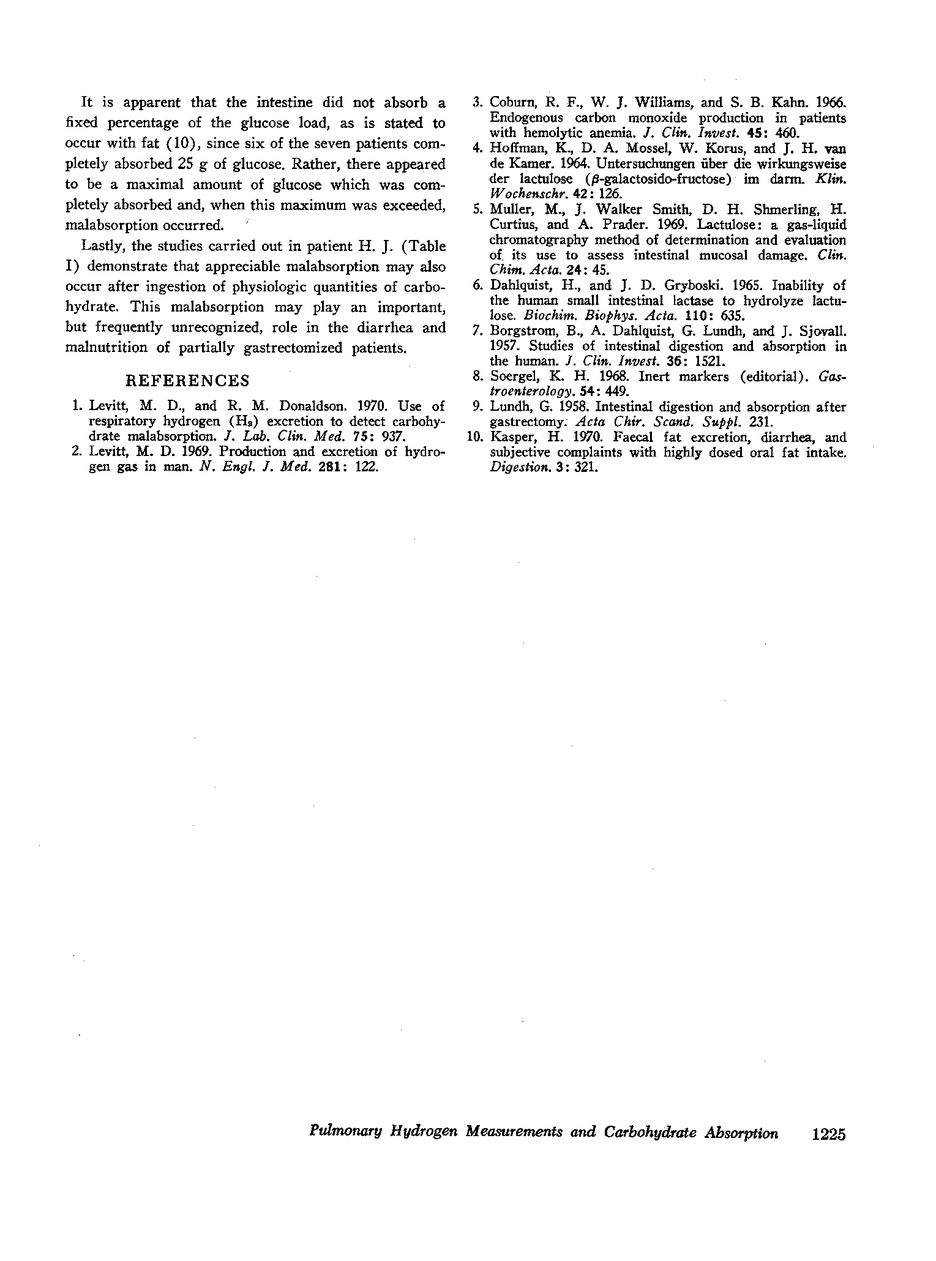 It is apparent that the intestine did not absorb a fixed percentage of the glucose load, as is stated to occur with fat (10), since six of the seven patients completely absorbed 25 g of glucose. Rather, there appeared to be a maximal amount of glucose which was completely absorbed and, when this maximum was exceeded, malabsorption occurred.

Lastly, the studies carried out in patient H. J. (Table I) demonstrate that appreciable malabsorption may also occur after ingestion of physiologic quantities of carbohydrate. This malabsorption may play an important, but frequently unrecognized, role in the diarrhea and malnutrition of partially gastrectomized patients.

REFERENCES

1. Levitt, M. D., and R. M. Donaldson. 1970. Use of respiratory hydrogen ($H_2$) excretion to detect carbohydrate malabsorption. J. Lab. Clin. Med. 75: 937.
2. Levitt, M. D. 1969. Production and excretion of hydrogen gas in man. N. Engl. J. Med. 281: 122.
3. Coburn, R. F., W. J. Williams, and S. B. Kahn. 1966. Endogenous carbon monoxide production in patients with hemolytic anemia. J. Clin. Invest. 45: 460.
4. Hoffman, K., D. A. Mossel, W. Korus, and J. H. van de Kamer. 1964. Untersuchungen über die wirkungsweise der lactulose ($\beta$-galactosido-fructose) im darm. Klin. Wochenschr. 42: 126.
5. Muller, M., J. Walker Smith, D. H. Shmerling, H. Curtius, and A. Prader. 1969. Lactulose: a gas-liquid chromatography method of determination and evaluation of its use to assess intestinal mucosal damage. Clin. Chim. Acta. 24: 45.
6. Dahlquist, H., and J. D. Gryboski. 1965. Inability of the human small intestinal lactase to hydrolyze lactulose. Biochim. Biophys. Acta. 110: 635.
7. Borgstrom, B., A. Dahlquist, G. Lundh, and J. Sjovall. 1957. Studies of intestinal digestion and absorption in the human. J. Clin. Invest. 36: 1521.
8. Soergel, K. H. 1968. Inert markers (editorial). Gastroenterology. 54: 449.
9. Lundh, G. 1958. Intestinal digestion and absorption after gastrectomy. Acta Chir. Scand. Suppl. 231.
10. Kasper, H. 1970. Faecal fat excretion, diarrhea, and subjective complaints with highly dosed oral fat intake. Digestion. 3: 321.

Pulmonary Hydrogen Measurements and Carbohydrate Absorption 1225